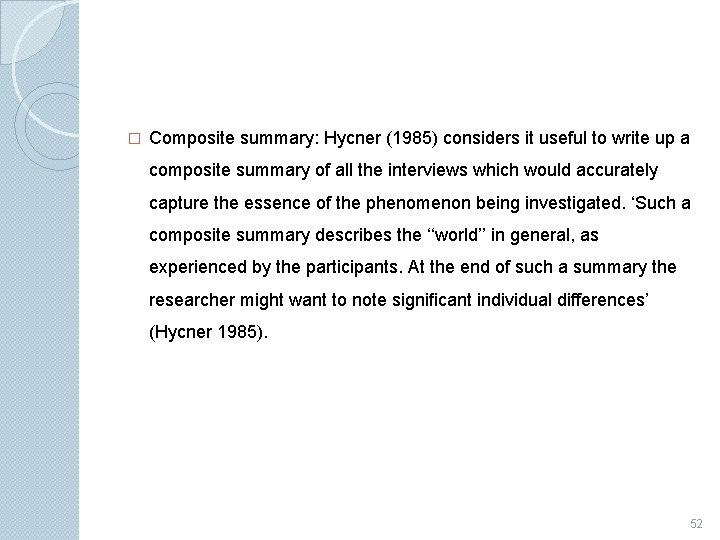 □ Composite summary: Hycner (1985) considers it useful to write up a composite summary of all the interviews which would accurately capture the essence of the phenomenon being investigated. ‘Such a composite summary describes the “world” in general, as experienced by the participants. At the end of such a summary the researcher might want to note significant individual differences’ (Hycner 1985).

52